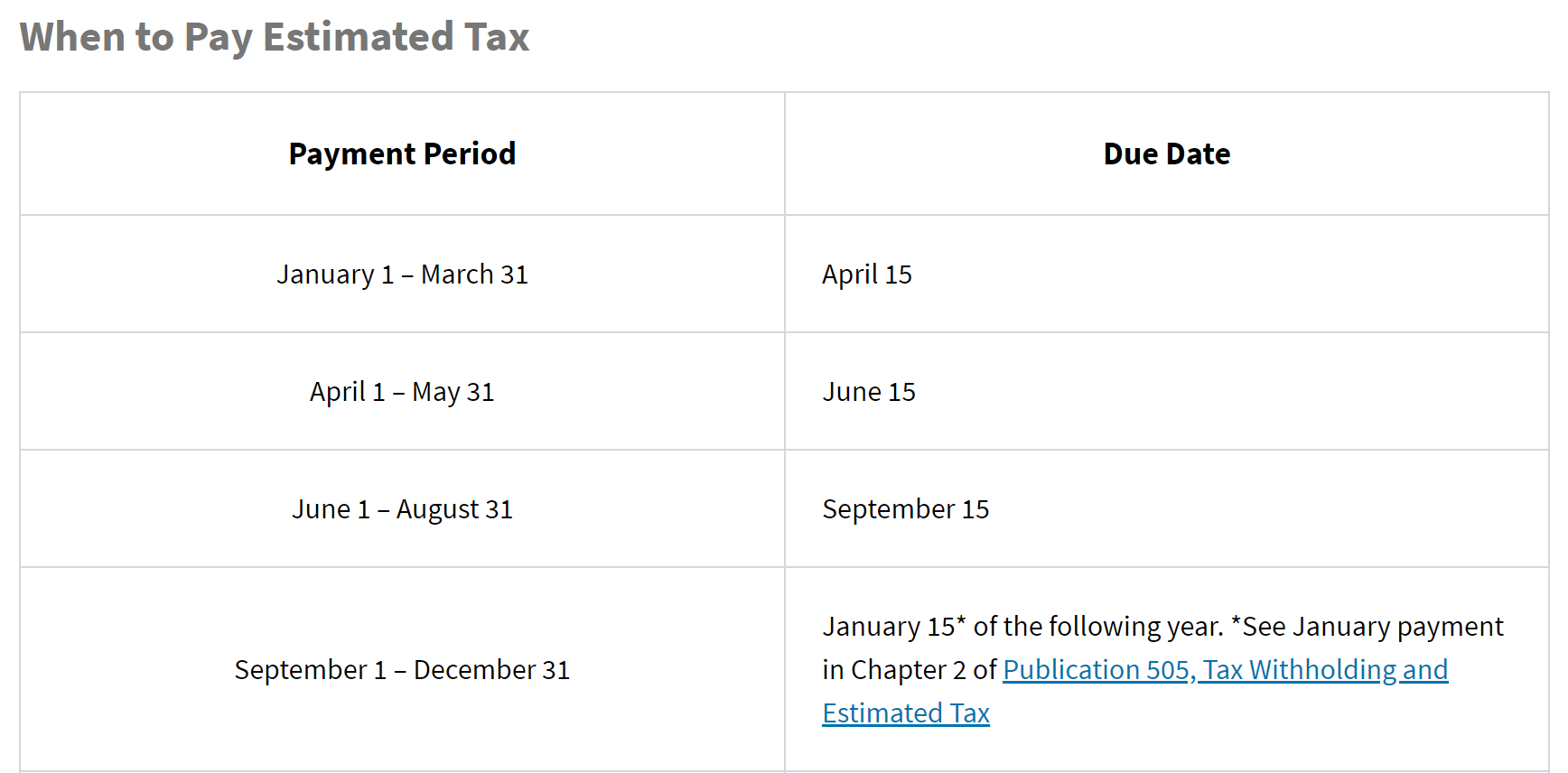 When to Pay Estimated Tax

| Payment Period | Due Date |
|---|---|
| January 1 – March 31 | April 15 |
| April 1 – May 31 | June 15 |
| June 1 – August 31 | September 15 |
| September 1 – December 31 | January 15* of the following year. *See January payment in Chapter 2 of Publication 505, Tax Withholding and Estimated Tax |